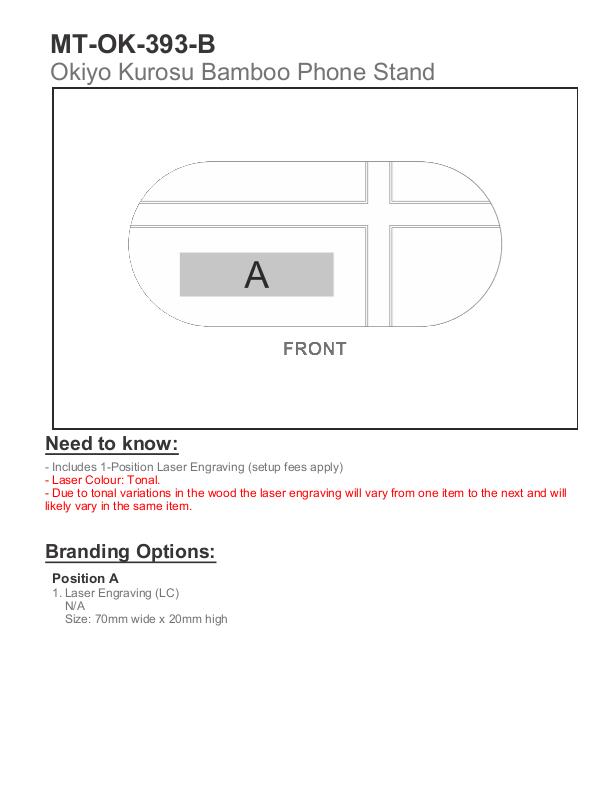 MT-OK-393-B
Okiyo Kurosu Bamboo Phone Stand

A

FRONT

Need to know:

- Includes 1-Position Laser Engraving (setup fees apply)
- Laser Colour: Tonal.
- Due to tonal variations in the wood the laser engraving will vary from one item to the next and will likely vary in the same item.

Branding Options:

Position A
1. Laser Engraving (LC)
N/A
Size: 70mm wide x 20mm high